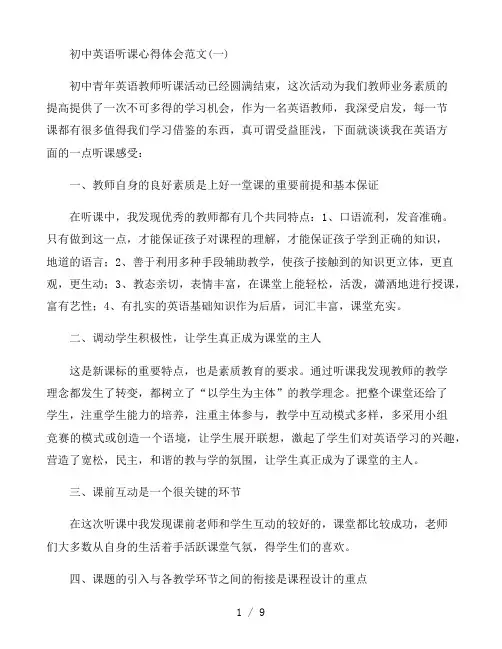 初中英语听课心得体会范文(一)

初中青年英语教师听课活动已经圆满结束，这次活动为我们教师业务素质的提高提供了一次不可多得的学习机会，作为一名英语教师，我深受启发，每一节课都有很多值得我们学习借鉴的东西，真可谓受益匪浅，下面就谈谈我在英语方面的一点听课感受：

一、教师自身的良好素质是上好一堂课的重要前提和基本保证

在听课中，我发现优秀的教师都有几个共同特点：1、口语流利，发音准确。只有做到这一点，才能保证孩子对课程的理解，才能保证孩子学到正确的知识，地道的语言；2、善于利用多种手段辅助教学，使孩子接触到的知识更立体，更直观，更生动；3、教态亲切，表情丰富，在课堂上能轻松，活泼，潇洒地进行授课，富有艺性；4、有扎实的英语基础知识作为后盾，词汇丰富，课堂充实。

二、调动学生积极性，让学生真正成为课堂的主人

这是新课标的重要特点，也是素质教育的要求。通过听课我发现教师的教学理念都发生了转变，都树立了“以学生为主体”的教学理念。把整个课堂还给了学生，注重学生能力的培养，注重主体参与，教学中互动模式多样，多采用小组竞赛的模式或创造一个语境，让学生展开联想，激起了学生们对英语学习的兴趣，营造了宽松，民主，和谐的教与学的氛围，让学生真正成为了课堂的主人。

三、课前互动是一个很关键的环节

在这次听课中我发现课前老师和学生互动的较好的，课堂都比较成功，老师们大多数从自身的生活着手活跃课堂气氛，得学生们的喜欢。

四、课题的引入与各教学环节之间的衔接是课程设计的重点

1 / 9